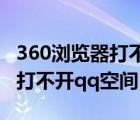 360浏览器打不
打不开qq空间